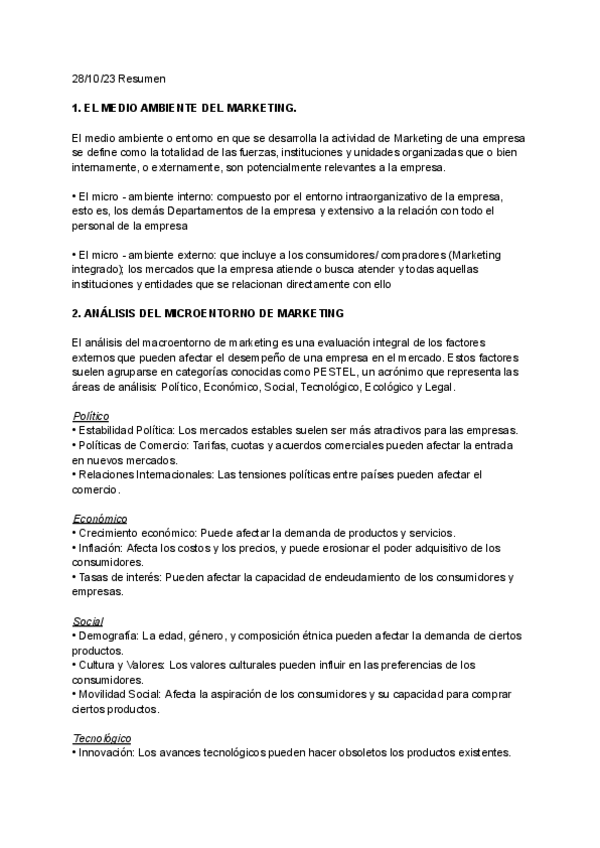 28/10/23 Resumen

1. EL MEDIO AMBIENTE DEL MARKETING.

El medio ambiente o entorno en que se desarrolla la actividad de Marketing de una empresa se define como la totalidad de las fuerzas, instituciones y unidades organizadas que o bien internamente, o externamente, son potencialmente relevantes a la empresa.

• El micro - ambiente interno: compuesto por el entorno intraorganizativo de la empresa, esto es, los demás Departamentos de la empresa y extensivo a la relación con todo el personal de la empresa

• El micro - ambiente externo: que incluye a los consumidores/ compradores (Marketing integrado); los mercados que la empresa atiende o busca atender y todas aquellas instituciones y entidades que se relacionan directamente con ello

2. ANÁLISIS DEL MICROENTORNO DE MARKETING

El análisis del macroentorno de marketing es una evaluación integral de los factores externos que pueden afectar el desempeño de una empresa en el mercado. Estos factores suelen agruparse en categorías conocidas como PESTEL, un acrónimo que representa las áreas de análisis: Político, Económico, Social, Tecnológico, Ecológico y Legal.

Político
• Estabilidad Política: Los mercados estables suelen ser más atractivos para las empresas.
• Políticas de Comercio: Tarifas, cuotas y acuerdos comerciales pueden afectar la entrada en nuevos mercados.
• Relaciones Internacionales: Las tensiones políticas entre países pueden afectar el comercio.

Económico
• Crecimiento económico: Puede afectar la demanda de productos y servicios.
• Inflación: Afecta los costos y los precios, y puede erosionar el poder adquisitivo de los consumidores.
• Tasas de interés: Pueden afectar la capacidad de endeudamiento de los consumidores y empresas.

Social
• Demografía: La edad, género, y composición étnica pueden afectar la demanda de ciertos productos.
• Cultura y Valores: Los valores culturales pueden influir en las preferencias de los consumidores.
• Movilidad Social: Afecta la aspiración de los consumidores y su capacidad para comprar ciertos productos.

Tecnológico
• Innovación: Los avances tecnológicos pueden hacer obsoletos los productos existentes.